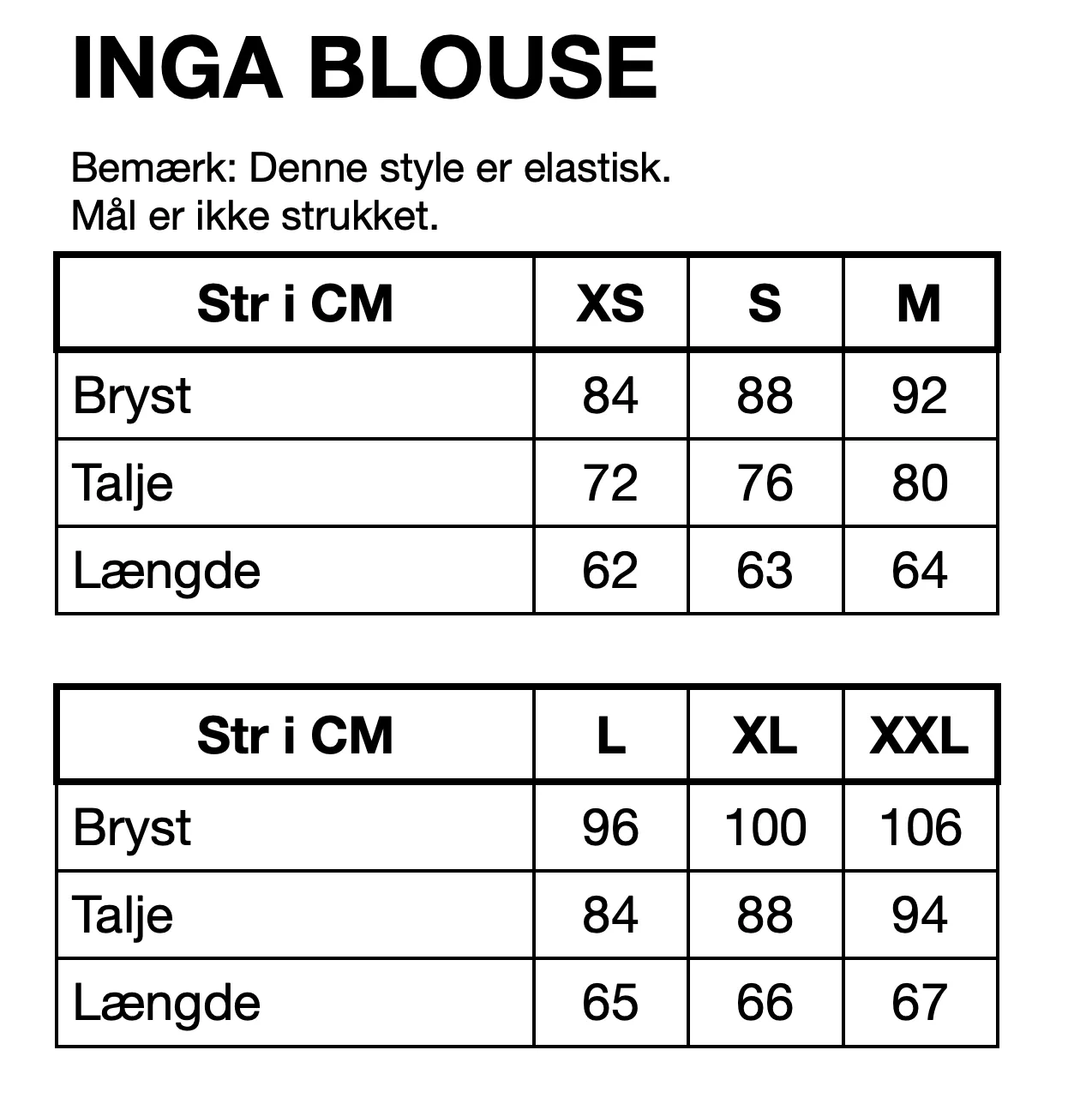 INGA BLOUSE

Bemærk: Denne style er elastisk.
Mål er ikke strukket.

| Str i CM | XS | S | M |
|---|---|---|---|
| Bryst | 84 | 88 | 92 |
| Talje | 72 | 76 | 80 |
| Længde | 62 | 63 | 64 |

| Str i CM | L | XL | XXL |
|---|---|---|---|
| Bryst | 96 | 100 | 106 |
| Talje | 84 | 88 | 94 |
| Længde | 65 | 66 | 67 |